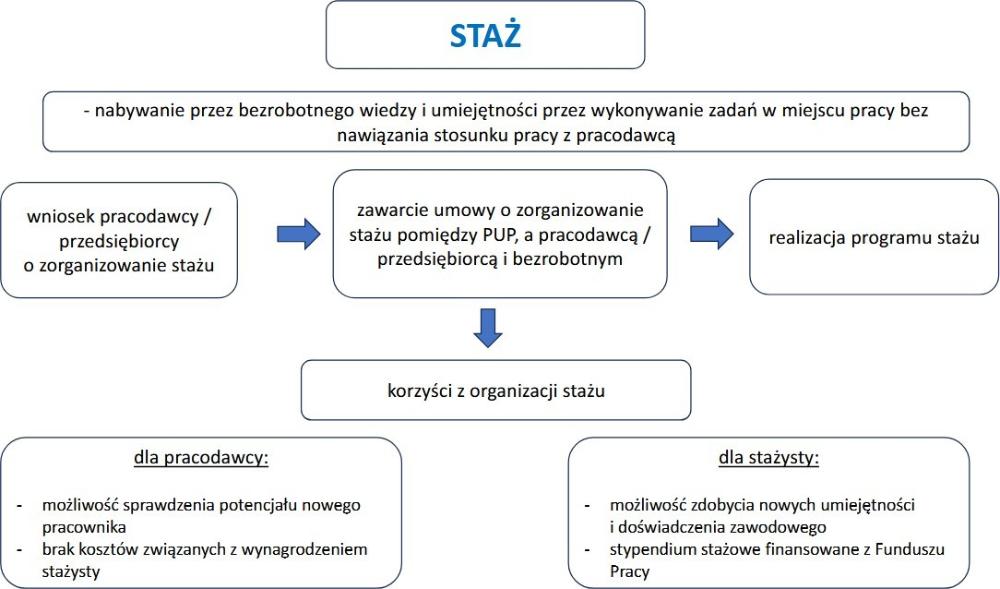 STAŻ

- nabywanie przez bezrobotnego wiedzy i umiejętności przez wykonywanie zadań w miejscu pracy bez nawiązania stosunku pracy z pracodawcą

wniosek pracodawcy / przedsiębiorcy o zorganizowanie stażu

zawarcie umowy o zorganizowanie stażu pomiędzy PUP, a pracodawcą / przedsiębiorcą i bezrobotnym

realizacja programu stażu

korzyści z organizacji stażu

dla pracodawcy:

- możliwość sprawdzenia potencjału nowego pracownika
- brak kosztów związanych z wynagrodzeniem stażysty

dla stażysty:

- możliwość zdobycia nowych umiejętności i doświadczenia zawodowego
- stypendium stażowe finansowane z Funduszu Pracy